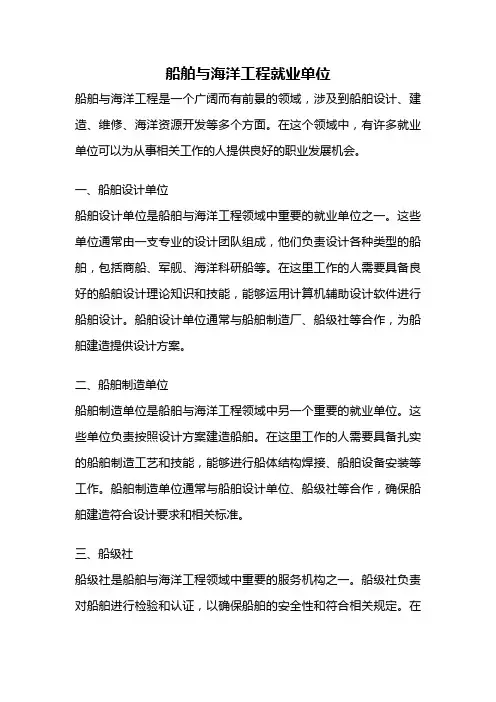 船舶与海洋工程就业单位

船舶与海洋工程是一个广阔而有前景的领域，涉及到船舶设计、建造、维修、海洋资源开发等多个方面。在这个领域中，有许多就业单位可以为从事相关工作的人提供良好的职业发展机会。

一、船舶设计单位

船舶设计单位是船舶与海洋工程领域中重要的就业单位之一。这些单位通常由一支专业的设计团队组成，他们负责设计各种类型的船舶，包括商船、军舰、海洋科研船等。在这里工作的人需要具备良好的船舶设计理论知识和技能，能够运用计算机辅助设计软件进行船舶设计。船舶设计单位通常与船舶制造厂、船级社等合作，为船舶建造提供设计方案。

二、船舶制造单位

船舶制造单位是船舶与海洋工程领域中另一个重要的就业单位。这些单位负责按照设计方案建造船舶。在这里工作的人需要具备扎实的船舶制造工艺和技能，能够进行船体结构焊接、船舶设备安装等工作。船舶制造单位通常与船舶设计单位、船级社等合作，确保船舶建造符合设计要求和相关标准。

三、船级社

船级社是船舶与海洋工程领域中重要的服务机构之一。船级社负责对船舶进行检验和认证，以确保船舶的安全性和符合相关规定。在